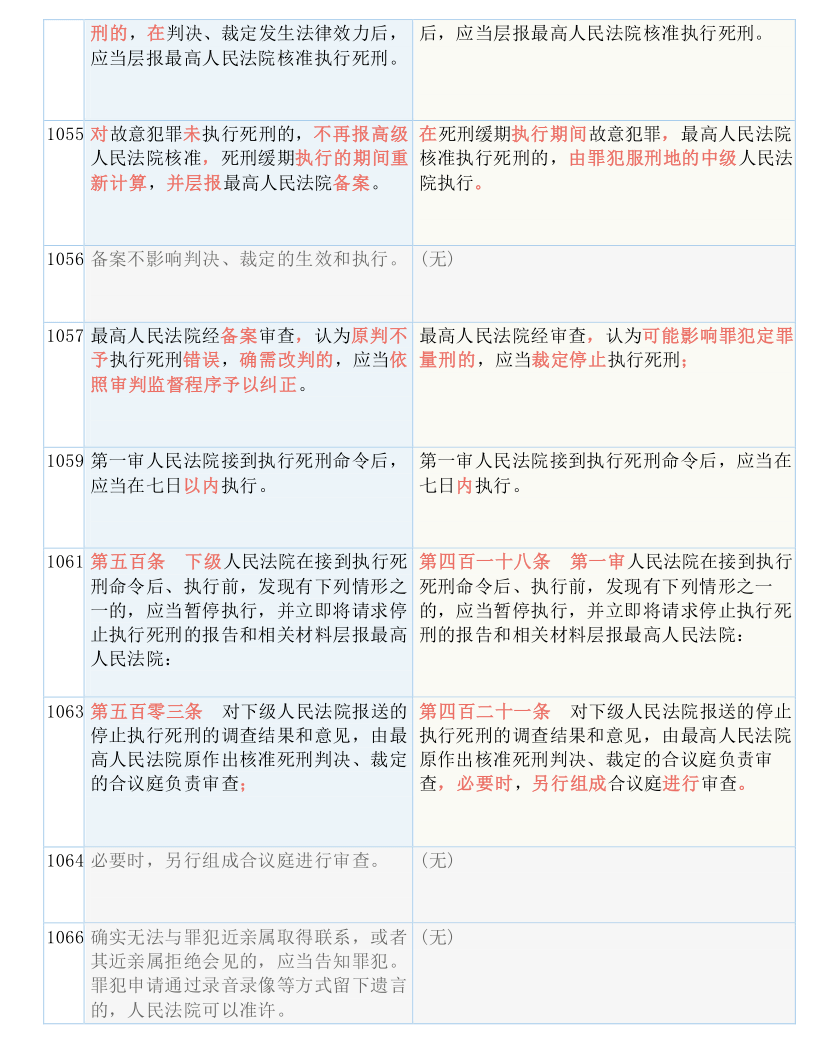 |  |  |  |
|---|---|---|
|  | 刑的，在判决、裁定发生法律效力后，应当层报最高人民法院核准执行死刑。 | 后，应当层报最高人民法院核准执行死刑。 |
| 1055 | 对故意犯罪未执行死刑的，不再报高级人民法院核准，死刑缓期执行的期间重新计算，并层报最高人民法院备案。 | 在死刑缓期执行期间故意犯罪，最高人民法院核准执行死刑的，由罪犯服刑地的中级人民法院执行。 |
| 1056 | 备案不影响判决、裁定的生效和执行。 | （无） |
| 1057 | 最高人民法院经备案审查，认为原判不予执行死刑错误，确需改判的，应当依照审判监督程序予以纠正。 | 最高人民法院经审查，认为可能影响罪犯定罪量刑的，应当裁定停止执行死刑； |
| 1059 | 第一审人民法院接到执行死刑命令后，应当在七日以内执行。 | 第一审人民法院接到执行死刑命令后，应当在七日内执行。 |
| 1061 | 第五百条　下级人民法院在接到执行死刑命令后、执行前，发现有下列情形之一的，应当暂停执行，并立即将请求停止执行死刑的报告和相关材料层报最高人民法院： | 第四百一十八条　第一审人民法院在接到执行死刑命令后、执行前，发现有下列情形之一的，应当暂停执行，并立即将请求停止执行死刑的报告和相关材料层报最高人民法院： |
| 1063 | 第五百零三条　对下级人民法院报送的停止执行死刑的调查结果和意见，由最高人民法院原作出核准死刑判决、裁定的合议庭负责审查； | 第四百二十一条　对下级人民法院报送的停止执行死刑的调查结果和意见，由最高人民法院原作出核准死刑判决、裁定的合议庭负责审查，必要时，另行组成合议庭进行审查。 |
| 1064 | 必要时，另行组成合议庭进行审查。 | （无） |
| 1066 | 确实无法与罪犯近亲属取得联系，或者其近亲属拒绝会见的，应当告知罪犯。罪犯申请通过录音录像等方式留下遗言的，人民法院可以准许。 | （无） |